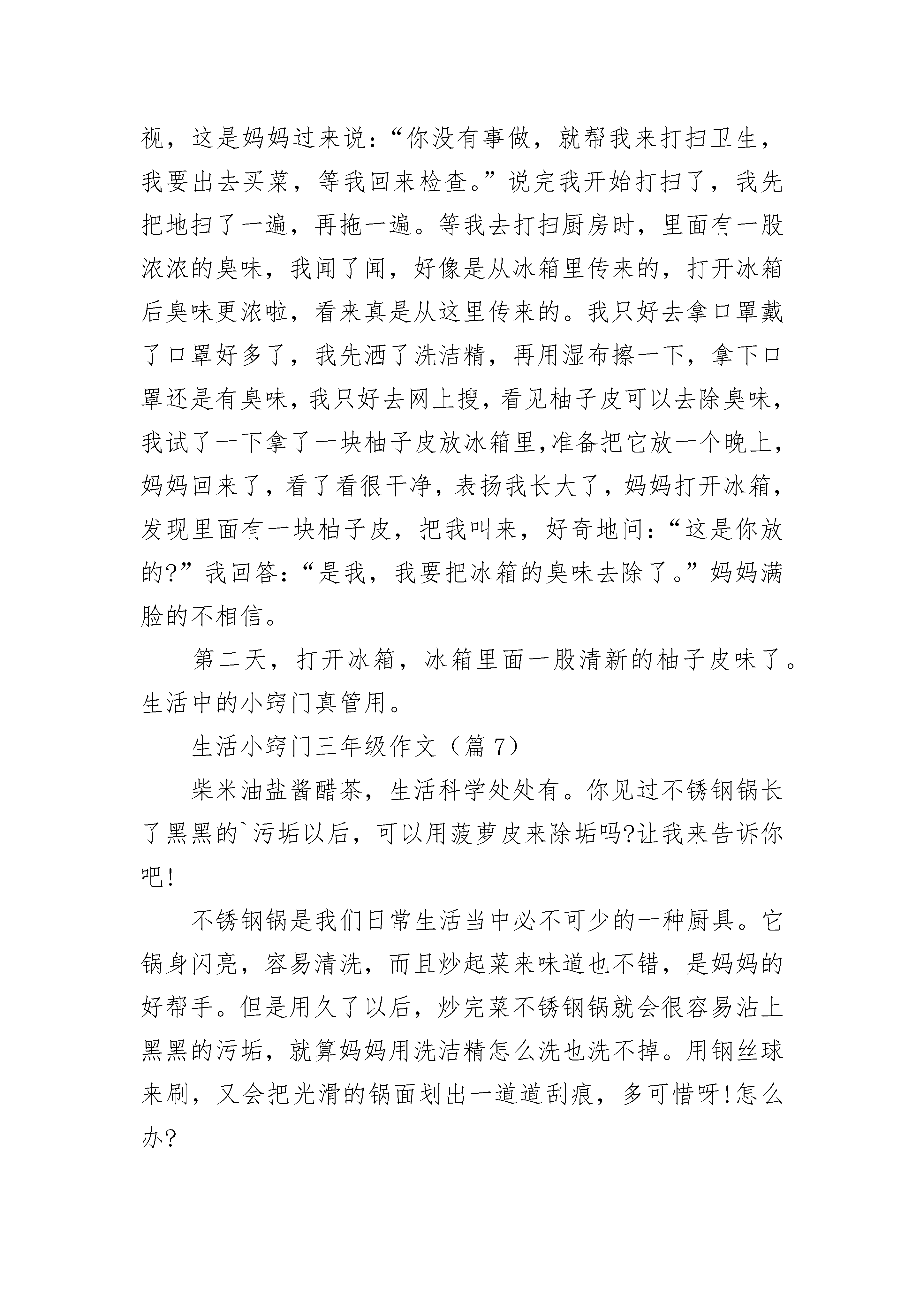 视，这是妈妈过来说：“你没有事做，就帮我来打扫卫生，我要出去买菜，等我回来检查。”说完我开始打扫了，我先把地扫了一遍，再拖一遍。等我去打扫厨房时，里面有一股浓浓的臭味，我闻了闻，好像是从冰箱里传来的，打开冰箱后臭味更浓啦，看来真是从这里传来的。我只好去拿口罩戴了口罩好多了，我先洒了洗洁精，再用湿布擦一下，拿下口罩还是有臭味，我只好去网上搜，看见柚子皮可以去除臭味，我试了一下拿了一块柚子皮放冰箱里,准备把它放一个晚上，妈妈回来了，看了看很干净，表扬我长大了，妈妈打开冰箱，发现里面有一块柚子皮，把我叫来，好奇地问：“这是你放的?”我回答：“是我，我要把冰箱的臭味去除了。”妈妈满脸的不相信。

第二天，打开冰箱，冰箱里面一股清新的柚子皮味了。生活中的小窍门真管用。

生活小窍门三年级作文（篇 7）

柴米油盐酱醋茶，生活科学处处有。你见过不锈钢锅长了黑黑的`污垢以后，可以用菠萝皮来除垢吗?让我来告诉你吧!

不锈钢锅是我们日常生活当中必不可少的一种厨具。它锅身闪亮，容易清洗，而且炒起菜来味道也不错，是妈妈的好帮手。但是用久了以后，炒完菜不锈钢锅就会很容易沾上黑黑的污垢，就算妈妈用洗洁精怎么洗也洗不掉。用钢丝球来刷，又会把光滑的锅面划出一道道刮痕，多可惜呀!怎么办?